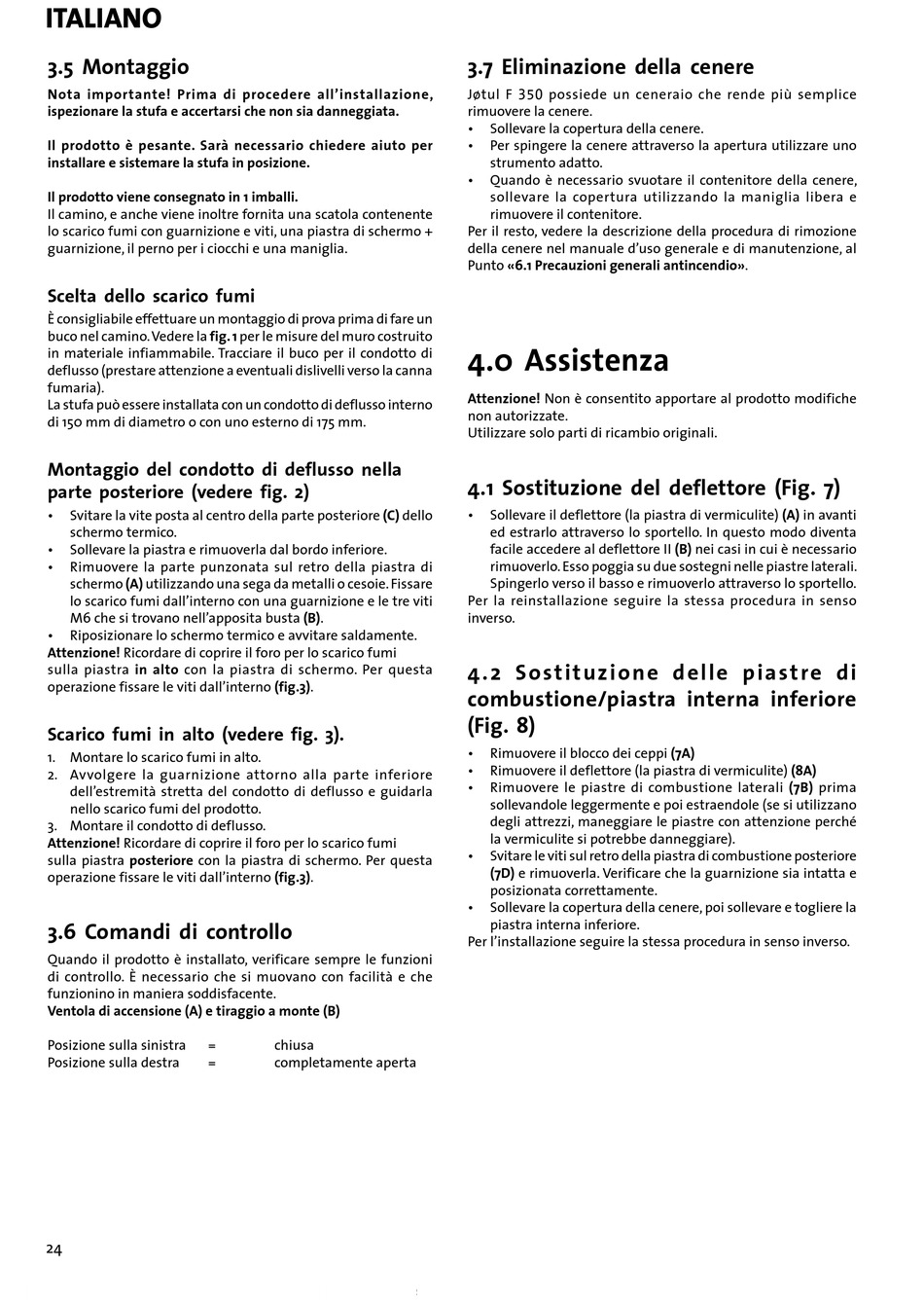 ITALIANO

3.5 Montaggio

Nota importante! Prima di procedere all'installazione, ispezionare la stufa e accertarsi che non sia danneggiata.

Il prodotto è pesante. Sarà necessario chiedere aiuto per installare e sistemare la stufa in posizione.

Il prodotto viene consegnato in 1 imballi.
Il camino, e anche viene inoltre fornita una scatola contenente lo scarico fumi con guarnizione e viti, una piastra di schermo + guarnizione, il perno per i ciocchi e una maniglia.

Scelta dello scarico fumi

È consigliabile effettuare un montaggio di prova prima di fare un buco nel camino. Vedere la fig. 1 per le misure del muro costruito in materiale infiammabile. Tracciare il buco per il condotto di deflusso (prestare attenzione a eventuali dislivelli verso la canna fumaria).
La stufa può essere installata con un condotto di deflusso interno di 150 mm di diametro o con uno esterno di 175 mm.

Montaggio del condotto di deflusso nella parte posteriore (vedere fig. 2)

• Svitare la vite posta al centro della parte posteriore (C) dello schermo termico.
• Sollevare la piastra e rimuoverla dal bordo inferiore.
• Rimuovere la parte punzonata sul retro della piastra di schermo (A) utilizzando una sega da metalli o cesoie. Fissare lo scarico fumi dall'interno con una guarnizione e le tre viti M6 che si trovano nell'apposita busta (B).
• Riposizionare lo schermo termico e avvitare saldamente.
Attenzione! Ricordare di coprire il foro per lo scarico fumi sulla piastra in alto con la piastra di schermo. Per questa operazione fissare le viti dall'interno (fig.3).

Scarico fumi in alto (vedere fig. 3).

1. Montare lo scarico fumi in alto.
2. Avvolgere la guarnizione attorno alla parte inferiore dell'estremità stretta del condotto di deflusso e guidarla nello scarico fumi del prodotto.
3. Montare il condotto di deflusso.
Attenzione! Ricordare di coprire il foro per lo scarico fumi sulla piastra posteriore con la piastra di schermo. Per questa operazione fissare le viti dall'interno (fig.3).

3.6 Comandi di controllo

Quando il prodotto è installato, verificare sempre le funzioni di controllo. È necessario che si muovano con facilità e che funzionino in maniera soddisfacente.
Ventola di accensione (A) e tiraggio a monte (B)

Posizione sulla sinistra = chiusa
Posizione sulla destra = completamente aperta

3.7 Eliminazione della cenere

Jøtul F 350 possiede un ceneraio che rende più semplice rimuovere la cenere.
• Sollevare la copertura della cenere.
• Per spingere la cenere attraverso la apertura utilizzare uno strumento adatto.
• Quando è necessario svuotare il contenitore della cenere, sollevare la copertura utilizzando la maniglia libera e rimuovere il contenitore.
Per il resto, vedere la descrizione della procedura di rimozione della cenere nel manuale d'uso generale e di manutenzione, al Punto «6.1 Precauzioni generali antincendio».

4.0 Assistenza

Attenzione! Non è consentito apportare al prodotto modifiche non autorizzate.
Utilizzare solo parti di ricambio originali.

4.1 Sostituzione del deflettore (Fig. 7)

• Sollevare il deflettore (la piastra di vermiculite) (A) in avanti ed estrarlo attraverso lo sportello. In questo modo diventa facile accedere al deflettore II (B) nei casi in cui è necessario rimuoverlo. Esso poggia su due sostegni nelle piastre laterali. Spingerlo verso il basso e rimuoverlo attraverso lo sportello.
Per la reinstallazione seguire la stessa procedura in senso inverso.

4.2 Sostituzione delle piastre di combustione/piastra interna inferiore (Fig. 8)

• Rimuovere il blocco dei ceppi (7A)
• Rimuovere il deflettore (la piastra di vermiculite) (8A)
• Rimuovere le piastre di combustione laterali (7B) prima sollevandole leggermente e poi estraendole (se si utilizzano degli attrezzi, maneggiare le piastre con attenzione perché la vermiculite si potrebbe danneggiare).
• Svitare le viti sul retro della piastra di combustione posteriore (7D) e rimuoverla. Verificare che la guarnizione sia intatta e posizionata correttamente.
• Sollevare la copertura della cenere, poi sollevare e togliere la piastra interna inferiore.
Per l'installazione seguire la stessa procedura in senso inverso.

24